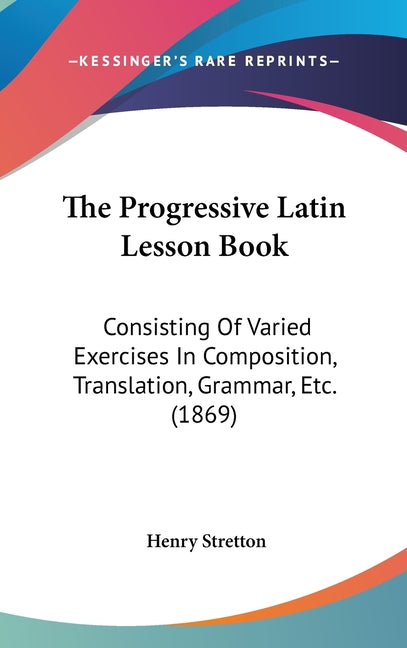 —KESSINGER'S RARE REPRINTS—

The Progressive Latin Lesson Book

Consisting Of Varied Exercises In Composition, Translation, Grammar, Etc. (1869)

Henry Stretton